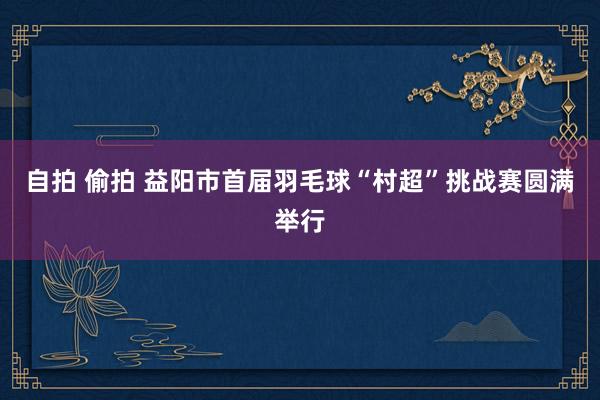 自拍 偷拍 益阳市首届羽毛球“村超”挑战赛圆满举行